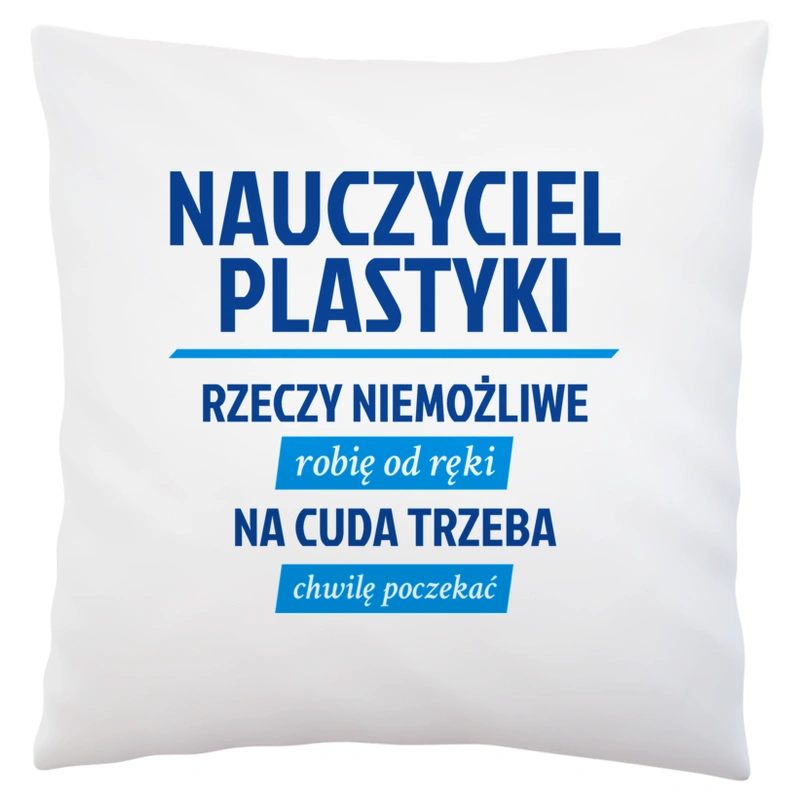 NAUCZYCIEL PLASTYKI

RZECZY NIEMOŻLIWE

robię od ręki

NA CUDA TRZEBA

chwilę poczekać